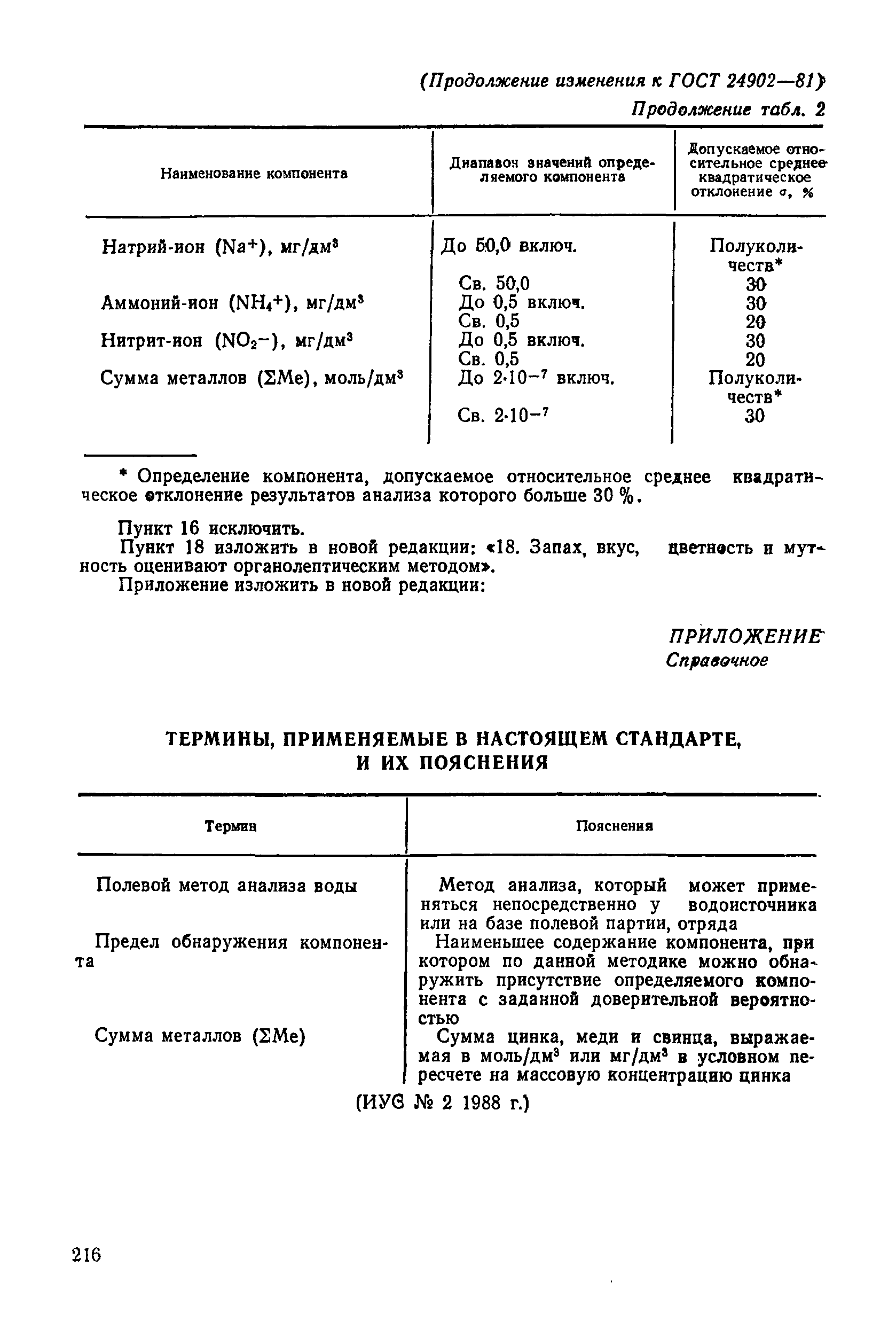 (Продолжение изменения к ГОСТ 24902—81)

Продолжение табл. 2

| Наименование компонента | Диапазон значений определяемого компонента | Допускаемое относительное среднее квадратическое отклонение $\sigma$, % |
|---|---|---|
| Натрий-ион ($Na^+$), мг/дм$^3$ | До 50,0 включ. | Полуколичеств* |
| | Св. 50,0 | 30 |
| Аммоний-ион ($NH_4^+$), мг/дм$^3$ | До 0,5 включ. | 30 |
| | Св. 0,5 | 20 |
| Нитрит-ион ($NO_2^-$), мг/дм$^3$ | До 0,5 включ. | 30 |
| | Св. 0,5 | 20 |
| Сумма металлов ($\Sigma Me$), моль/дм$^3$ | До $2 \cdot 10^{-7}$ включ. | Полуколичеств* |
| | Св. $2 \cdot 10^{-7}$ | 30 |

* Определение компонента, допускаемое относительное среднее квадратическое отклонение результатов анализа которого больше 30 %.

Пункт 16 исключить.
Пункт 18 изложить в новой редакции: «18. Запах, вкус, цветность и мутность оценивают органолептическим методом».
Приложение изложить в новой редакции:

ПРИЛОЖЕНИЕ
Справочное

ТЕРМИНЫ, ПРИМЕНЯЕМЫЕ В НАСТОЯЩЕМ СТАНДАРТЕ, И ИХ ПОЯСНЕНИЯ

| Термин | Пояснения |
|---|---|
| Полевой метод анализа воды | Метод анализа, который может применяться непосредственно у водоисточника или на базе полевой партии, отряда |
| Предел обнаружения компонента | Наименьшее содержание компонента, при котором по данной методике можно обнаружить присутствие определяемого компонента с заданной доверительной вероятностью |
| Сумма металлов ($\Sigma Me$) | Сумма цинка, меди и свинца, выражаемая в моль/дм$^3$ или мг/дм$^3$ в условном пересчете на массовую концентрацию цинка |

(ИУС № 2 1988 г.)

216